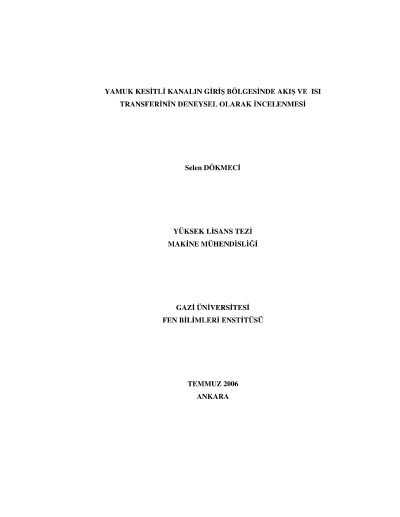 YAMUK KESİTLİ KANALIN GİRİŞ BÖLGESİNDE AKIŞ VE ISI TRANSFERİNİN DENEYSEL OLARAK İNCELENMESİ

Selen DÖKMECİ

YÜKSEK LİSANS TEZİ
MAKİNE MÜHENDİSLİĞİ

GAZİ ÜNİVERSİTESİ
FEN BİLİMLERİ ENSTİTÜSÜ

TEMMUZ 2006
ANKARA